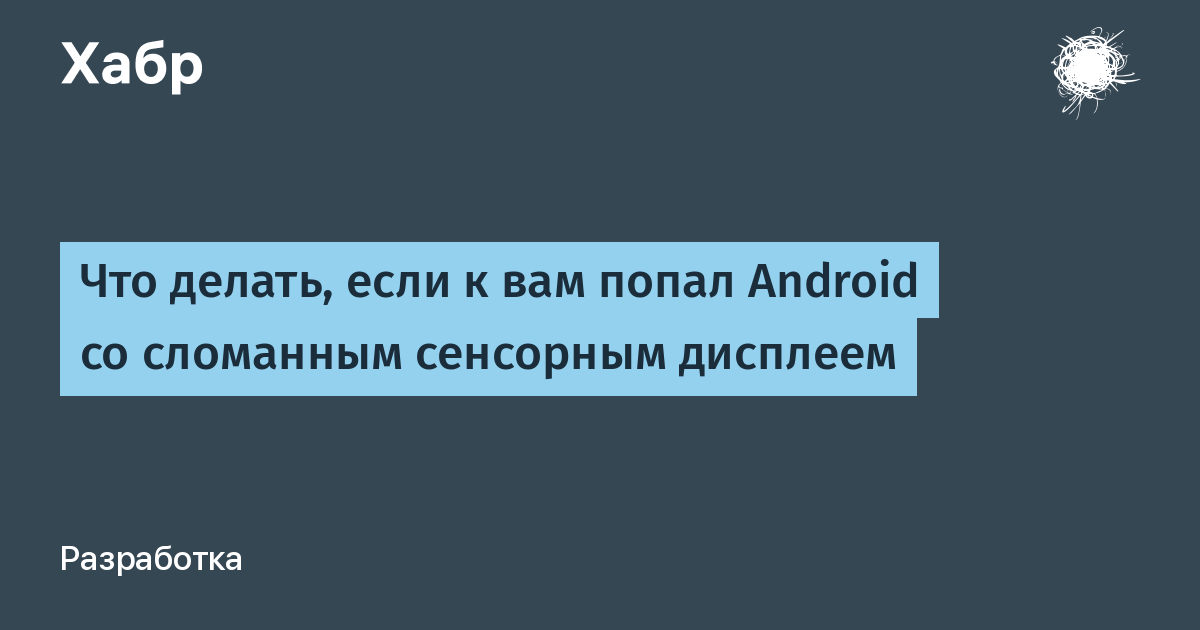 Хабр

Что делать, если к вам попал Android со сломанным сенсорным дисплеем

Разработка